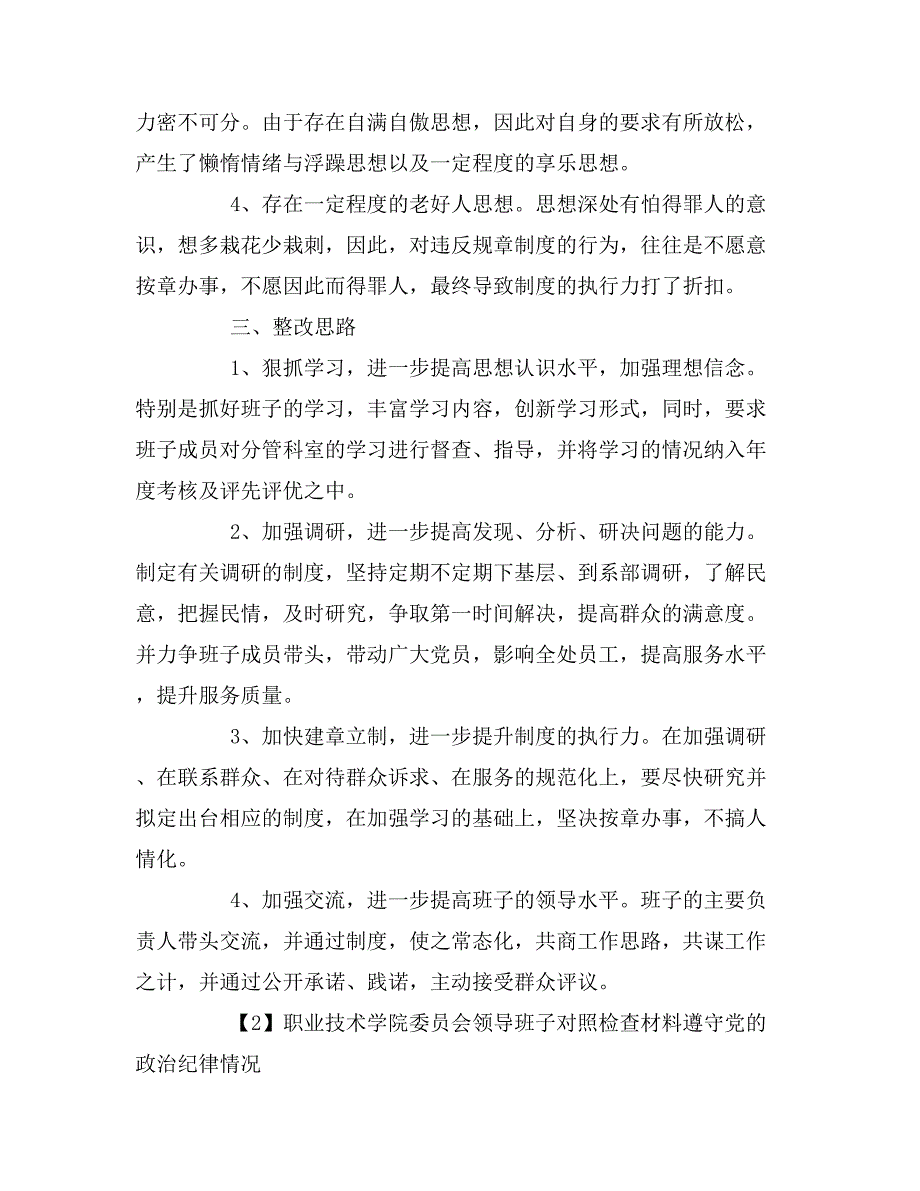 力密不可分。由于存在自满自傲思想，因此对自身的要求有所放松，产生了懒惰情绪与浮躁思想以及一定程度的享乐思想。

4、存在一定程度的老好人思想。思想深处有怕得罪人的意识，想多栽花少栽刺，因此，对违反规章制度的行为，往往是不愿意按章办事，不愿因此而得罪人，最终导致制度的执行力打了折扣。

三、整改思路

1、狠抓学习，进一步提高思想认识水平，加强理想信念。特别是抓好班子的学习，丰富学习内容，创新学习形式，同时，要求班子成员对分管科室的学习进行督查、指导，并将学习的情况纳入年度考核及评先评优之中。

2、加强调研，进一步提高发现、分析、研决问题的能力。制定有关调研的制度，坚持定期不定期下基层、到系部调研，了解民意，把握民情，及时研究，争取第一时间解决，提高群众的满意度。并力争班子成员带头，带动广大党员，影响全处员工，提高服务水平，提升服务质量。

3、加快建章立制，进一步提升制度的执行力。在加强调研、在联系群众、在对待群众诉求、在服务的规范化上，要尽快研究并拟定出台相应的制度，在加强学习的基础上，坚决按章办事，不搞人情化。

4、加强交流，进一步提高班子的领导水平。班子的主要负责人带头交流，并通过制度，使之常态化，共商工作思路，共谋工作之计，并通过公开承诺、践诺，主动接受群众评议。

【2】职业技术学院委员会领导班子对照检查材料遵守党的政治纪律情况